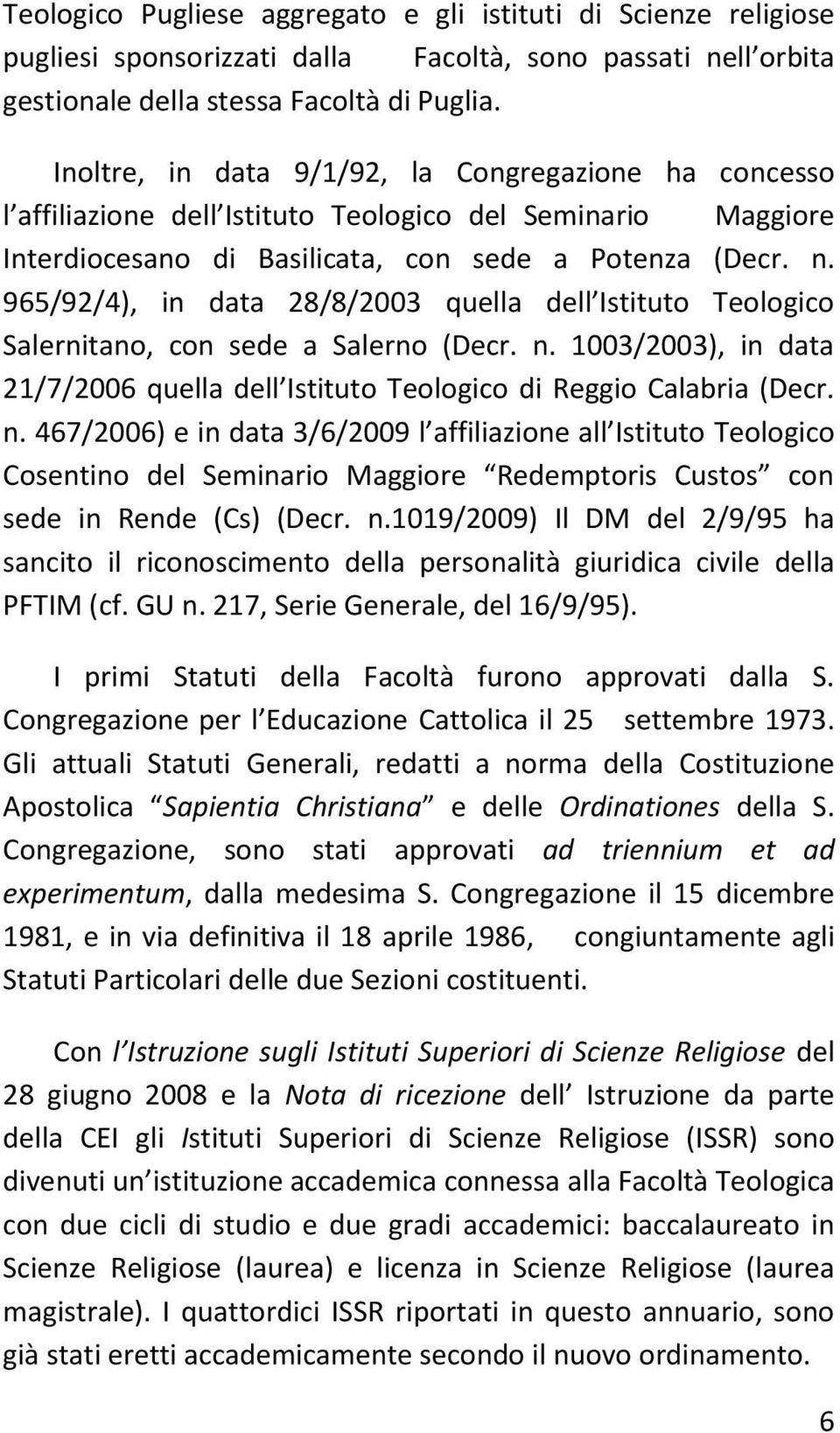 Teologico Pugliese aggregato e gli istituti di Scienze religiose pugliesi sponsorizzati dalla Facoltà, sono passati nell orbita gestionale della stessa Facoltà di Puglia.

Inoltre, in data 9/1/92, la Congregazione ha concesso l affiliazione dell Istituto Teologico del Seminario Maggiore Interdiocesano di Basilicata, con sede a Potenza (Decr. n. 965/92/4), in data 28/8/2003 quella dell Istituto Teologico Salernitano, con sede a Salerno (Decr. n. 1003/2003), in data 21/7/2006 quella dell Istituto Teologico di Reggio Calabria (Decr. n. 467/2006) e in data 3/6/2009 l affiliazione all Istituto Teologico Cosentino del Seminario Maggiore Redemptoris Custos con sede in Rende (Cs) (Decr. n.1019/2009) Il DM del 2/9/95 ha sancito il riconoscimento della personalità giuridica civile della PFTIM (cf. GU n. 217, Serie Generale, del 16/9/95).

I primi Statuti della Facoltà furono approvati dalla S. Congregazione per l Educazione Cattolica il 25 settembre 1973. Gli attuali Statuti Generali, redatti a norma della Costituzione Apostolica Sapientia Christiana e delle Ordinationes della S. Congregazione, sono stati approvati ad triennium et ad experimentum, dalla medesima S. Congregazione il 15 dicembre 1981, e in via definitiva il 18 aprile 1986, congiuntamente agli Statuti Particolari delle due Sezioni costituenti.

Con l Istruzione sugli Istituti Superiori di Scienze Religiose del 28 giugno 2008 e la Nota di ricezione dell Istruzione da parte della CEI gli Istituti Superiori di Scienze Religiose (ISSR) sono divenuti un istituzione accademica connessa alla Facoltà Teologica con due cicli di studio e due gradi accademici: baccalaureato in Scienze Religiose (laurea) e licenza in Scienze Religiose (laurea magistrale). I quattordici ISSR riportati in questo annuario, sono già stati eretti accademicamente secondo il nuovo ordinamento.

6